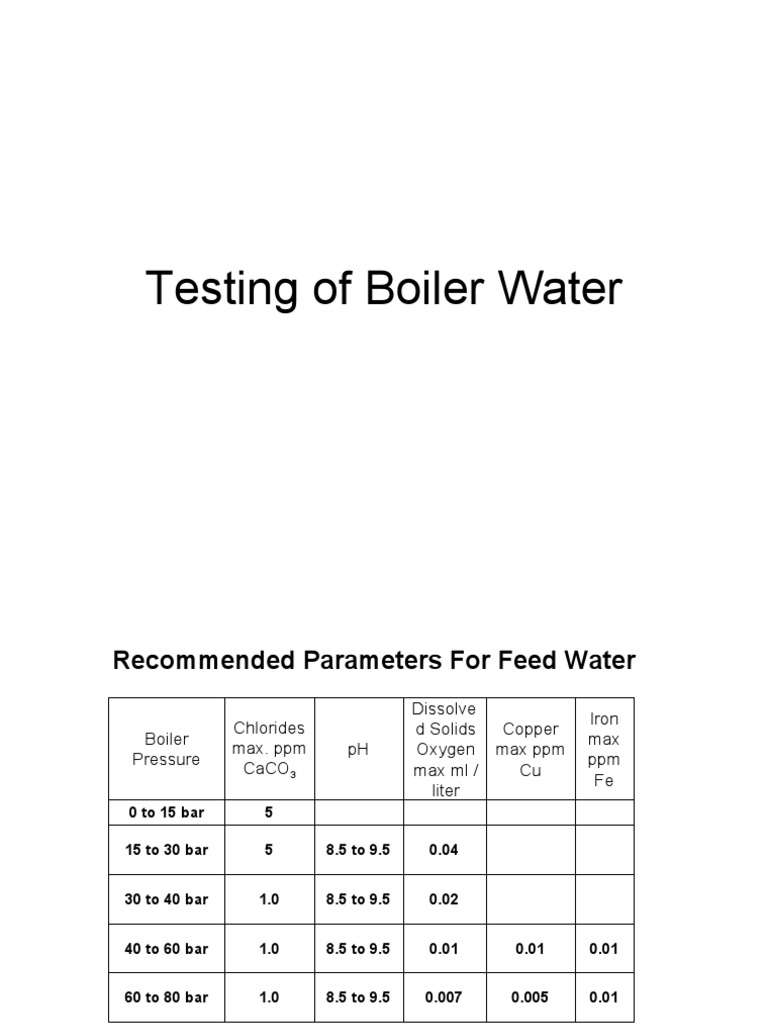 Testing of Boiler Water

Recommended Parameters For Feed Water

| Boiler Pressure | Chlorides max. ppm $CaCO_3$ | pH | Dissolved Solids Oxygen max ml / liter | Copper max ppm Cu | Iron max ppm Fe |
|---|---|---|---|---|---|
| 0 to 15 bar | 5 | | | | |
| 15 to 30 bar | 5 | 8.5 to 9.5 | 0.04 | | |
| 30 to 40 bar | 1.0 | 8.5 to 9.5 | 0.02 | | |
| 40 to 60 bar | 1.0 | 8.5 to 9.5 | 0.01 | 0.01 | 0.01 |
| 60 to 80 bar | 1.0 | 8.5 to 9.5 | 0.007 | 0.005 | 0.01 |